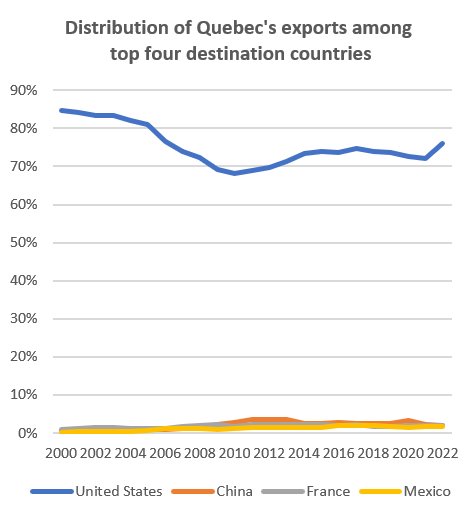 Distribution of Quebec's exports among top four destination countries

90%
80%
70%
60%
50%
40%
30%
20%
10%
0%

2000 2002 2004 2006 2008 2010 2012 2014 2016 2018 2020 2022

United States China France Mexico